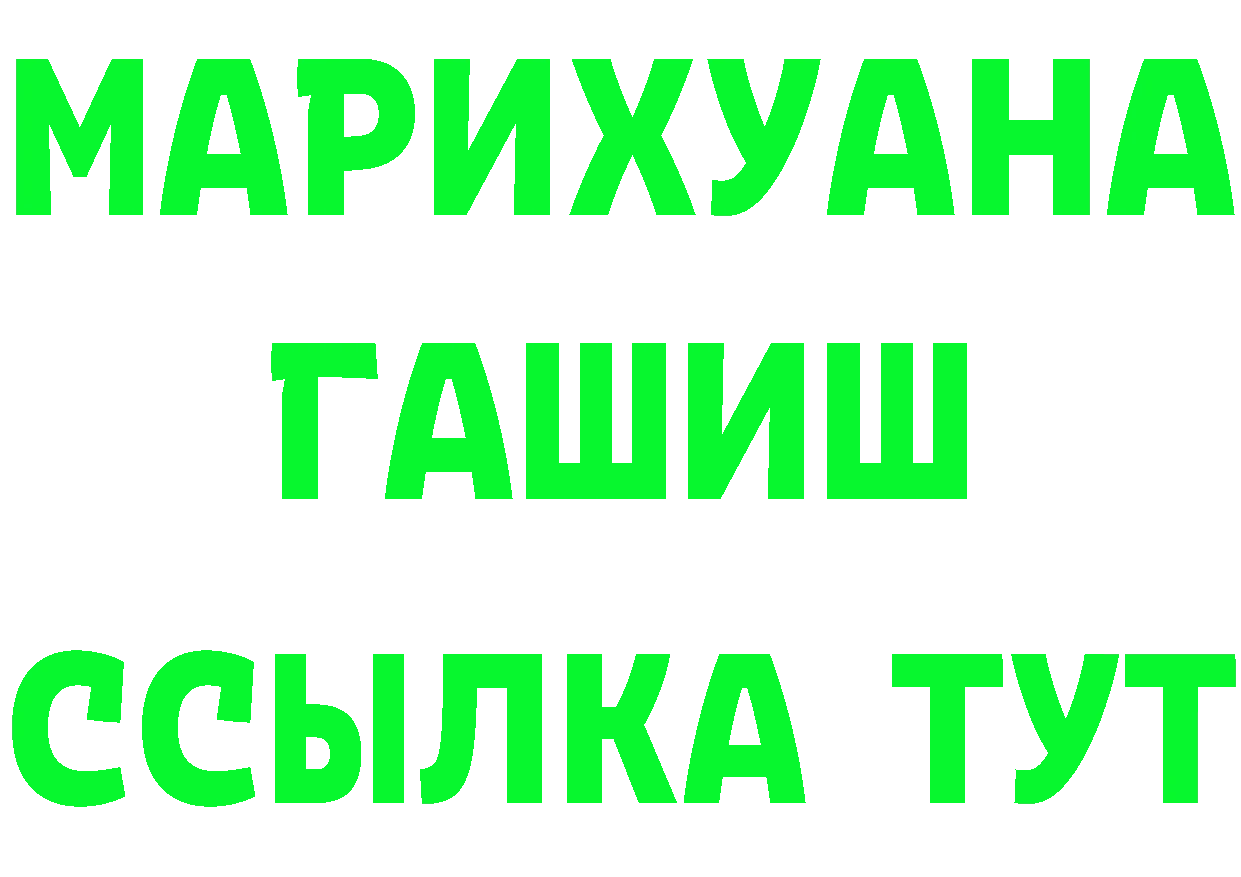 МАРИХУАНА
ГАШИШ
ССЫЛКА ТУТ